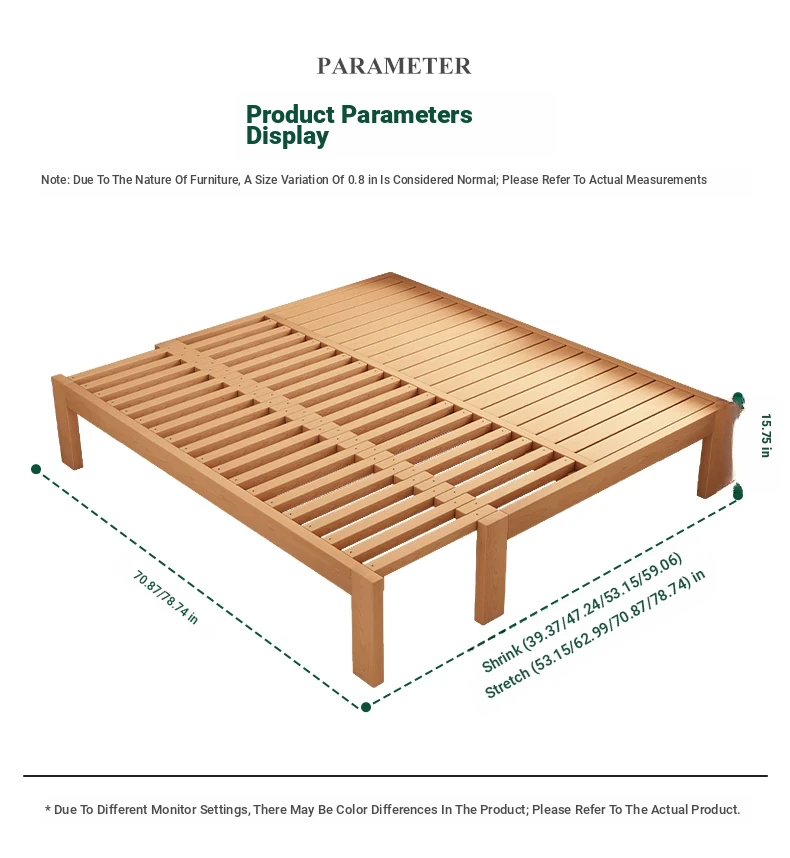 PARAMETER

Product Parameters Display

Note: Due To The Nature Of Furniture, A Size Variation Of 0.8 in Is Considered Normal; Please Refer To Actual Measurements

15.75 in

70.87/78.74 in

Shrink (39.37/47.24/53.15/59.06)
Stretch (53.15/62.99/70.87/78.74) in

* Due To Different Monitor Settings, There May Be Color Differences In The Product; Please Refer To The Actual Product.